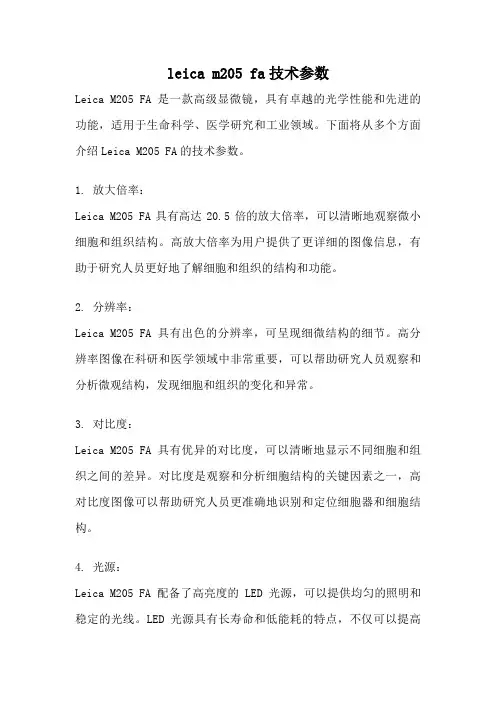 leica m205 fa技术参数

Leica M205 FA 是一款高级显微镜，具有卓越的光学性能和先进的功能，适用于生命科学、医学研究和工业领域。下面将从多个方面介绍Leica M205 FA的技术参数。

1. 放大倍率：

Leica M205 FA 具有高达 20.5 倍的放大倍率，可以清晰地观察微小细胞和组织结构。高放大倍率为用户提供了更详细的图像信息，有助于研究人员更好地了解细胞和组织的结构和功能。

2. 分辨率：

Leica M205 FA 具有出色的分辨率，可呈现细微结构的细节。高分辨率图像在科研和医学领域中非常重要，可以帮助研究人员观察和分析微观结构，发现细胞和组织的变化和异常。

3. 对比度：

Leica M205 FA 具有优异的对比度，可以清晰地显示不同细胞和组织之间的差异。对比度是观察和分析细胞结构的关键因素之一，高对比度图像可以帮助研究人员更准确地识别和定位细胞器和细胞结构。

4. 光源：

Leica M205 FA 配备了高亮度的 LED 光源，可以提供均匀的照明和稳定的光线。LED 光源具有长寿命和低能耗的特点，不仅可以提高